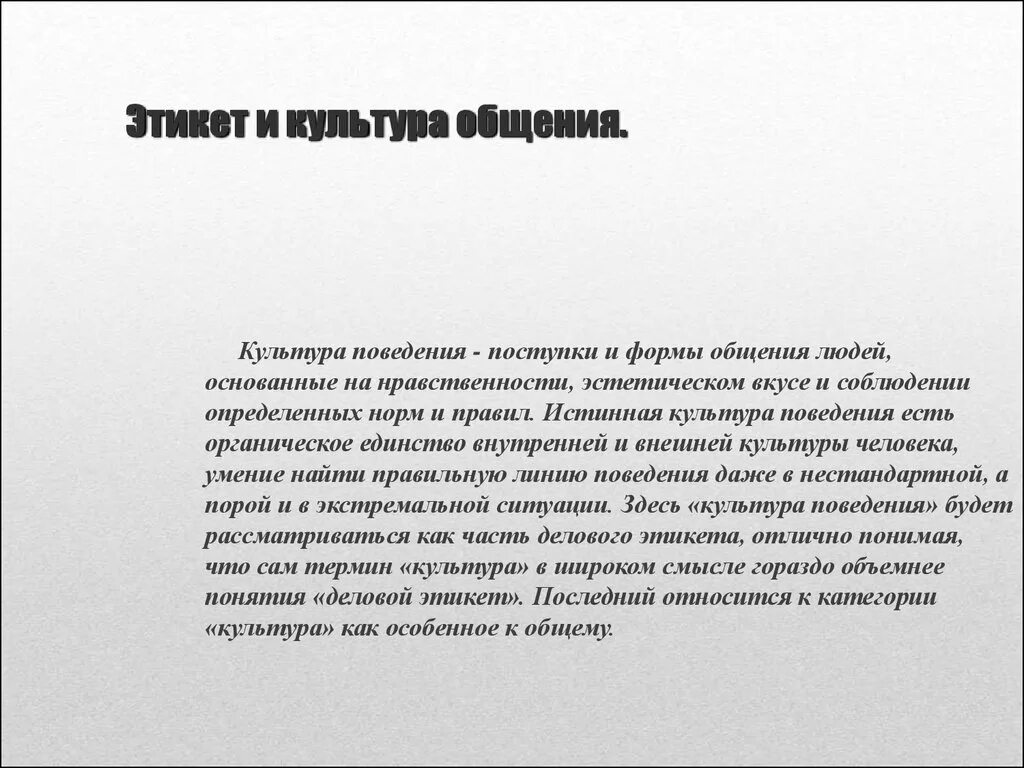 Этикет и культура общения.

Культура поведения - поступки и формы общения людей, основанные на нравственности, эстетическом вкусе и соблюдении определенных норм и правил. Истинная культура поведения есть органическое единство внутренней и внешней культуры человека, умение найти правильную линию поведения даже в нестандартной, а порой и в экстремальной ситуации. Здесь «культура поведения» будет рассматриваться как часть делового этикета, отлично понимая, что сам термин «культура» в широком смысле гораздо объемнее понятия «деловой этикет». Последний относится к категории «культура» как особенное к общему.